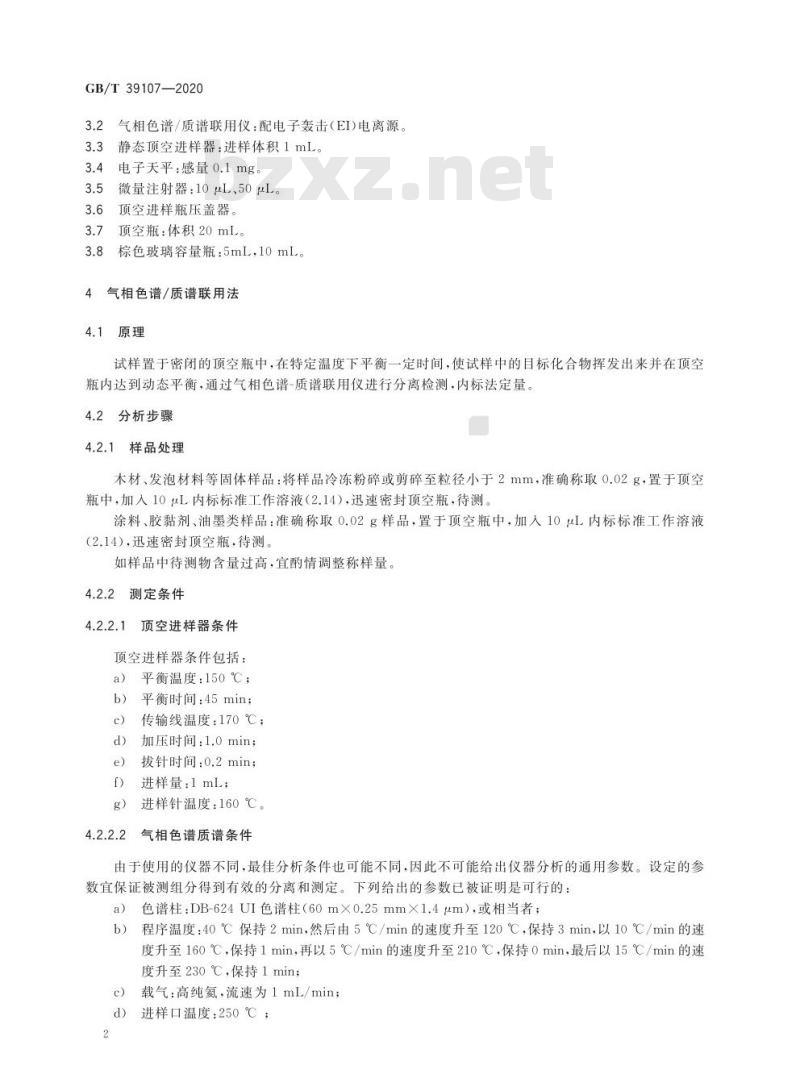 GB/T 39107—2020

3.2 气相色谱/质谱联用仪:配电子轰击(EI)电离源。
3.3 静态顶空进样器:进样体积 1 mL。
3.4 电子天平:感量 0.1 mg。
3.5 微量注射器:10 μL、50 μL。
3.6 顶空进样瓶压盖器。
3.7 顶空瓶:体积 20 mL。
3.8 棕色玻璃容量瓶:5mL、10 mL。

bzxz.net

4 气相色谱/质谱联用法

4.1 原理

试样置于密闭的顶空瓶中,在特定温度下平衡一定时间,使试样中的目标化合物挥发出来并在顶空瓶内达到动态平衡,通过气相色谱-质谱联用仪进行分离检测,内标法定量。

4.2 分析步骤

4.2.1 样品处理

木材、发泡材料等固体样品:将样品冷冻粉碎或剪碎至粒径小于 2 mm,准确称取 0.02 g,置于顶空瓶中,加入 10 μL 内标标准工作溶液(2.14),迅速密封顶空瓶,待测。

涂料、胶黏剂、油墨类样品:准确称取 0.02 g 样品,置于顶空瓶中,加入 10 μL 内标标准工作溶液(2.14),迅速密封顶空瓶,待测。

如样品中待测物含量过高,宜酌情调整称样量。

4.2.2 测定条件

4.2.2.1 顶空进样器条件

顶空进样器条件包括:
a) 平衡温度:150 ℃;
b) 平衡时间:45 min;
c) 传输线温度:170 ℃;
d) 加压时间:1.0 min;
e) 拔针时间:0.2 min;
f) 进样量:1 mL;
g) 进样针温度:160 ℃。

4.2.2.2 气相色谱质谱条件

由于使用的仪器不同,最佳分析条件也可能不同,因此不可能给出仪器分析的通用参数。设定的参数宜保证被测组分得到有效的分离和测定。下列给出的参数已被证明是可行的:
a) 色谱柱:DB-624 UI 色谱柱(60 m×0.25 mm×1.4 μm),或相当者;
b) 程序温度:40 ℃ 保持 2 min,然后由 5 ℃/min 的速度升至 120 ℃,保持 3 min,以 10 ℃/min 的速度升至 160 ℃,保持 1 min,再以 5 ℃/min 的速度升至 210 ℃,保持 0 min,最后以 15 ℃/min 的速度升至 230 ℃,保持 1 min;
c) 载气:高纯氦,流速为 1 mL/min;
d) 进样口温度:250 ℃;

2